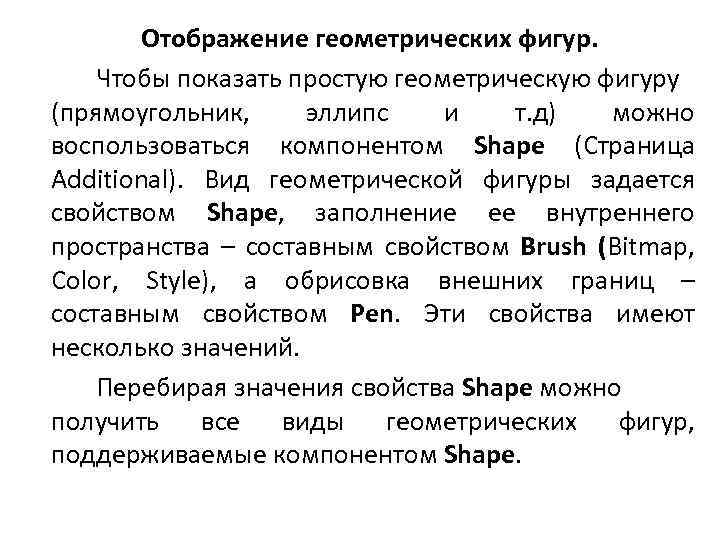 Отображение геометрических фигур.

Чтобы показать простую геометрическую фигуру (прямоугольник, эллипс и т.д) можно воспользоваться компонентом Shape (Страница Additional). Вид геометрической фигуры задается свойством Shape, заполнение ее внутреннего пространства – составным свойством Brush (Bitmap, Color, Style), а обрисовка внешних границ – составным свойством Pen. Эти свойства имеют несколько значений.

Перебирая значения свойства Shape можно получить все виды геометрических фигур, поддерживаемые компонентом Shape.